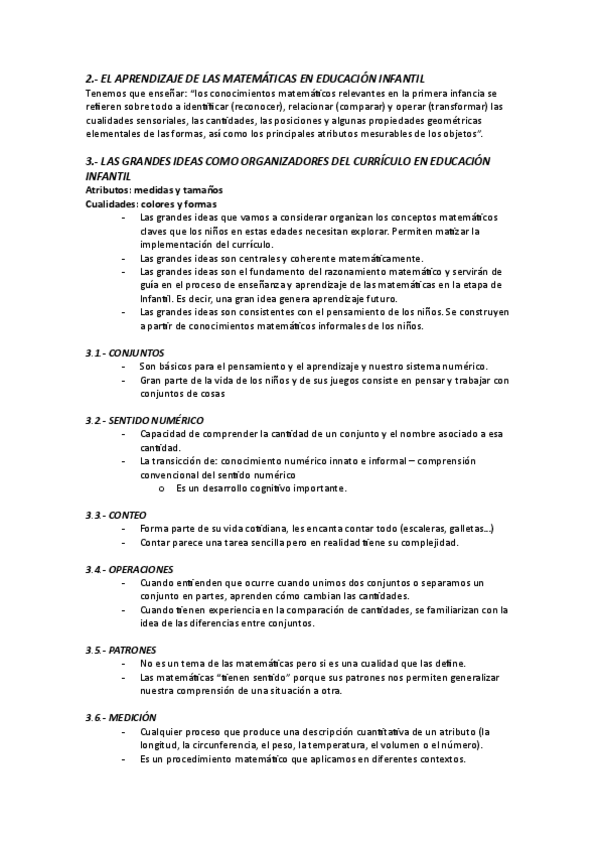 2.- EL APRENDIZAJE DE LAS MATEMÁTICAS EN EDUCACIÓN INFANTIL
Tenemos que enseñar: "los conocimientos matemáticos relevantes en la primera infancia se refieren sobre todo a identificar (reconocer), relacionar (comparar) y operar (transformar) las cualidades sensoriales, las cantidades, las posiciones y algunas propiedades geométricas elementales de las formas, así como los principales atributos mesurables de los objetos".

3.- LAS GRANDES IDEAS COMO ORGANIZADORES DEL CURRÍCULO EN EDUCACIÓN INFANTIL
Atributos: medidas y tamaños
Cualidades: colores y formas
- Las grandes ideas que vamos a considerar organizan los conceptos matemáticos claves que los niños en estas edades necesitan explorar. Permiten matizar la implementación del currículo.
- Las grandes ideas son centrales y coherente matemáticamente.
- Las grandes ideas son el fundamento del razonamiento matemático y servirán de guía en el proceso de enseñanza y aprendizaje de las matemáticas en la etapa de Infantil. Es decir, una gran idea genera aprendizaje futuro.
- Las grandes ideas son consistentes con el pensamiento de los niños. Se construyen a partir de conocimientos matemáticos informales de los niños.

3.1.- CONJUNTOS
- Son básicos para el pensamiento y el aprendizaje y nuestro sistema numérico.
- Gran parte de la vida de los niños y de sus juegos consiste en pensar y trabajar con conjuntos de cosas

3.2.- SENTIDO NUMÉRICO
- Capacidad de comprender la cantidad de un conjunto y el nombre asociado a esa cantidad.
- La transicción de: conocimiento numérico innato e informal – comprensión convencional del sentido numérico
 o Es un desarrollo cognitivo importante.

3.3.- CONTEO
- Forma parte de su vida cotidiana, les encanta contar todo (escaleras, galletas…)
- Contar parece una tarea sencilla pero en realidad tiene su complejidad.

3.4.- OPERACIONES
- Cuando entienden que ocurre cuando unimos dos conjuntos o separamos un conjunto en partes, aprenden cómo cambian las cantidades.
- Cuando tienen experiencia en la comparación de cantidades, se familiarizan con la idea de las diferencias entre conjuntos.

3.5.- PATRONES
- No es un tema de las matemáticas pero si es una cualidad que las define.
- Las matemáticas "tienen sentido" porque sus patrones nos permiten generalizar nuestra comprensión de una situación a otra.

3.6.- MEDICIÓN
- Cualquier proceso que produce una descripción cuantitativa de un atributo (la longitud, la circunferencia, el peso, la temperatura, el volumen o el número).
- Es un procedimiento matemático que aplicamos en diferentes contextos.